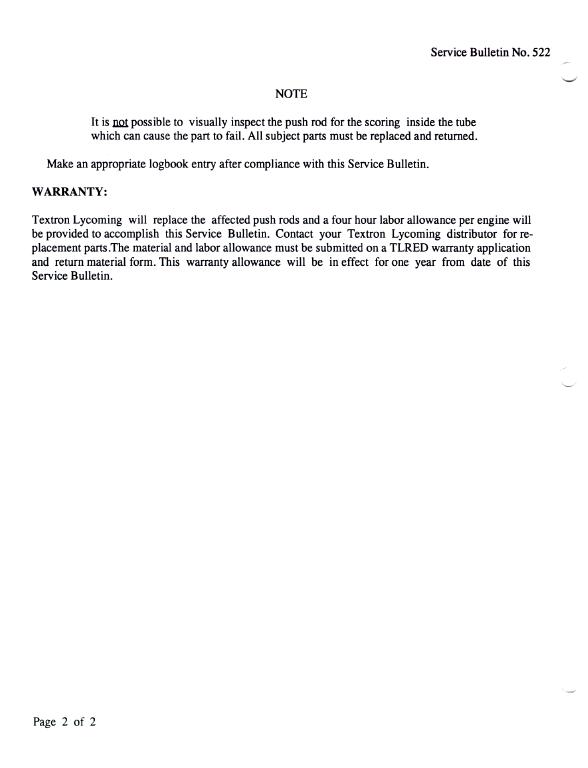 Service Bulletin No. 522

NOTE

It is not possible to visually inspect the push rod for the scoring inside the tube which can cause the part to fail. All subject parts must be replaced and returned.

Make an appropriate logbook entry after compliance with this Service Bulletin.

WARRANTY:

Textron Lycoming will replace the affected push rods and a four hour labor allowance per engine will be provided to accomplish this Service Bulletin. Contact your Textron Lycoming distributor for replacement parts.The material and labor allowance must be submitted on a TLRED warranty application and return material form. This warranty allowance will be in effect for one year from date of this Service Bulletin.

Page 2 of 2